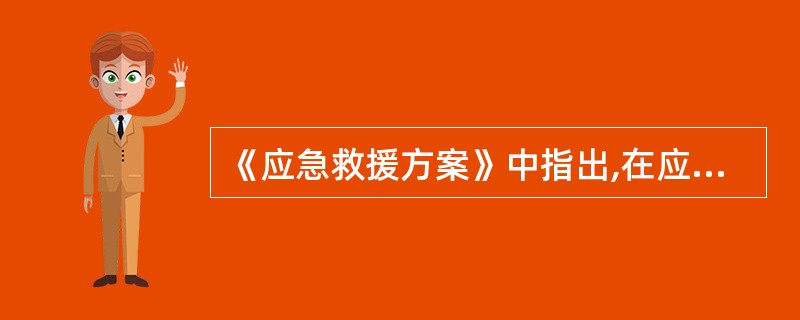 《应急救援方案》中指出,在应...